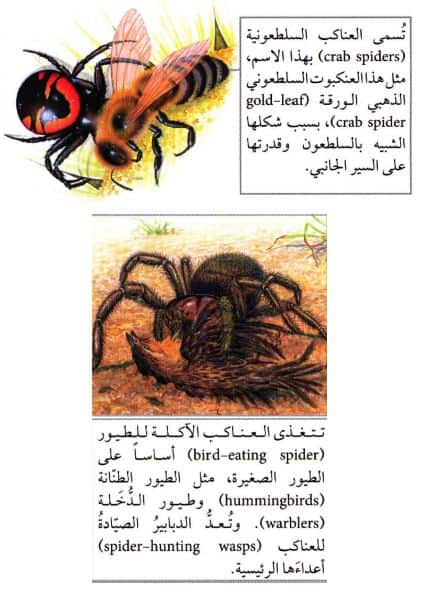 تُسمى العناكب السلطعونية (crab spiders) بهذا الاسم، مثل هذا العنكبوت السلطعوني الذهبي الورقة (gold-leaf crab spider)، بسبب شكلها الشبيه بالسلطعون وقدرتها على السير الجانبي.

تتغذى العناكب الآكلة للطيور (bird-eating spider) أساساً على الطيور الصغيرة، مثل الطيور الطنّانة (hummingbirds) وطيور الدُّخَلة (warblers). وتُعدُّ الدبابيرُ الصيّادةُ للعناكب (spider-hunting wasps) أعداءَها الرئيسية.